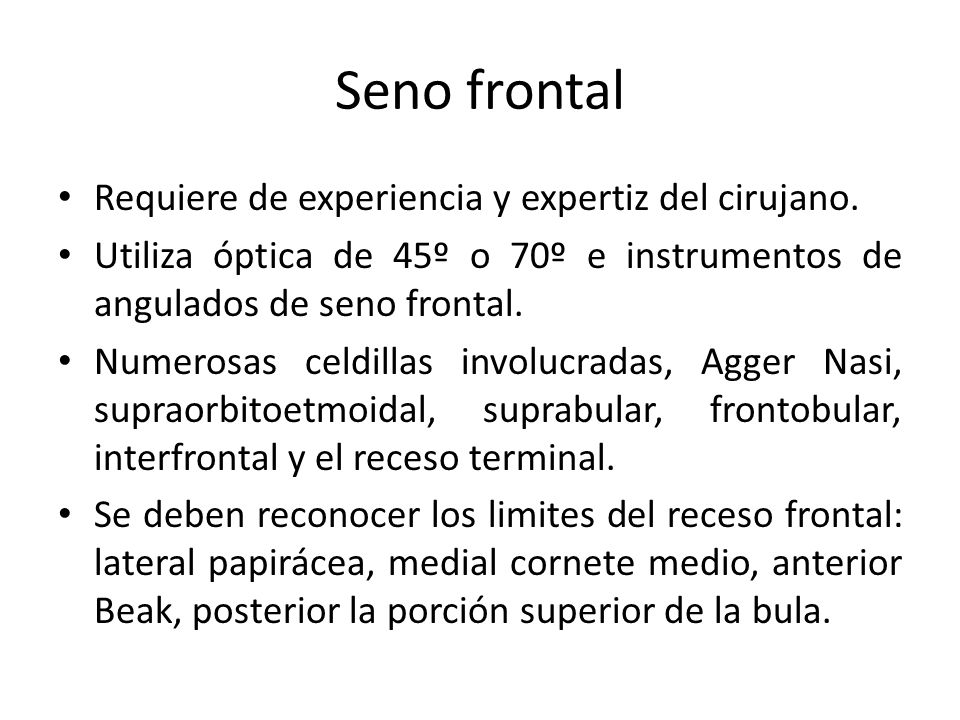 Seno frontal

• Requiere de experiencia y expertiz del cirujano.
• Utiliza óptica de 45º o 70º e instrumentos de angulados de seno frontal.
• Numerosas celdillas involucradas, Agger Nasi, supraorbitoetmoidal, suprabular, frontobular, interfrontal y el receso terminal.
• Se deben reconocer los limites del receso frontal: lateral papirácea, medial cornete medio, anterior Beak, posterior la porción superior de la bula.